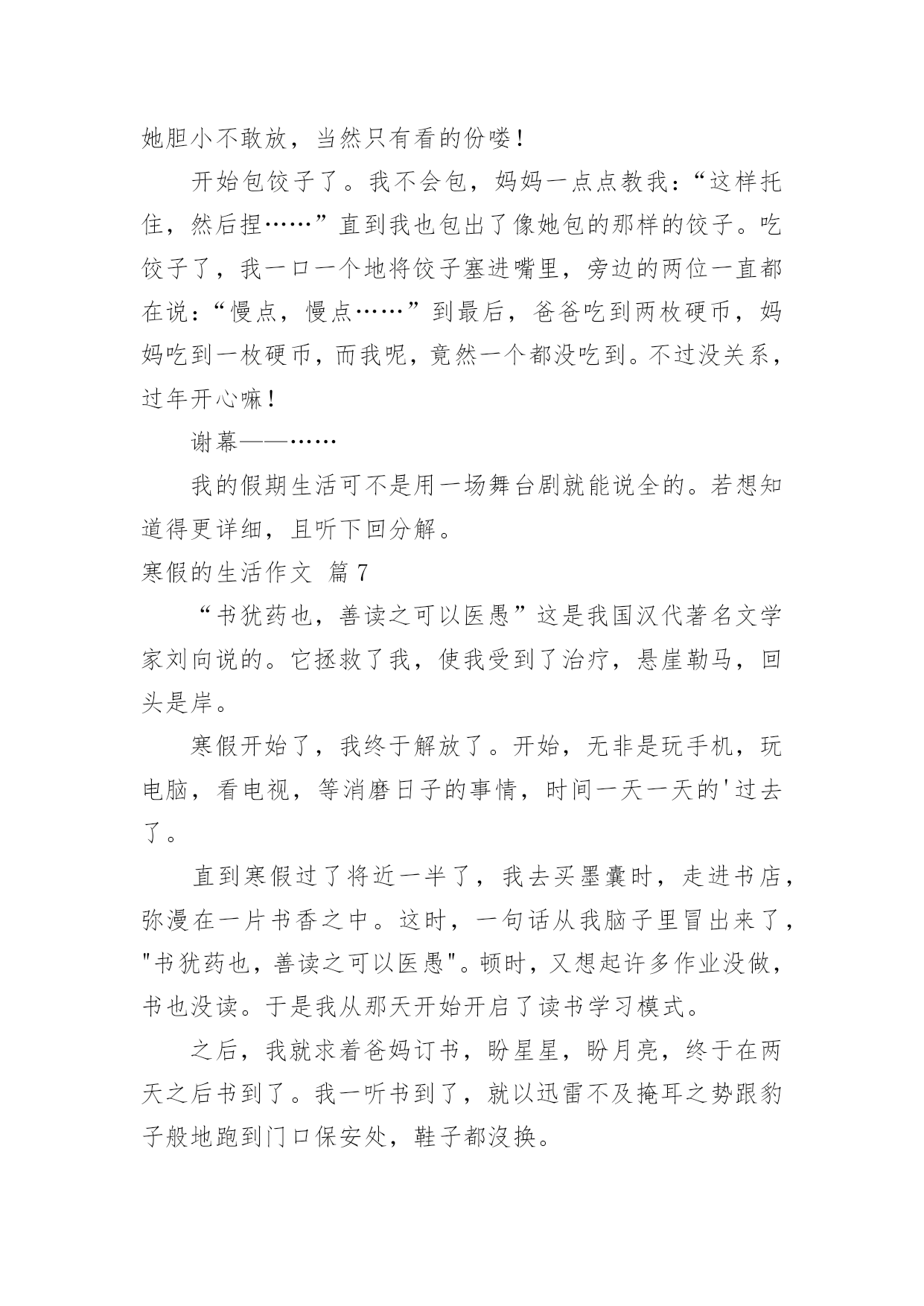 她胆小不敢放，当然只有看的份喽！

开始包饺子了。我不会包，妈妈一点点教我：“这样托住，然后捏……”直到我也包出了像她包的那样的饺子。吃饺子了，我一口一个地将饺子塞进嘴里，旁边的两位一直都在说：“慢点，慢点……”到最后，爸爸吃到两枚硬币，妈妈吃到一枚硬币，而我呢，竟然一个都没吃到。不过没关系，过年开心嘛！

谢幕——……

我的假期生活可不是用一场舞台剧就能说全的。若想知道得更详细，且听下回分解。

寒假的生活作文 篇7

“书犹药也，善读之可以医愚”这是我国汉代著名文学家刘向说的。它拯救了我，使我受到了治疗，悬崖勒马，回头是岸。

寒假开始了，我终于解放了。开始，无非是玩手机，玩电脑，看电视，等消磨日子的事情，时间一天一天的'过去了。

直到寒假过了将近一半了，我去买墨囊时，走进书店，弥漫在一片书香之中。这时，一句话从我脑子里冒出来了，"书犹药也，善读之可以医愚"。顿时，又想起许多作业没做，书也没读。于是我从那天开始开启了读书学习模式。

之后，我就求着爸妈订书，盼星星，盼月亮，终于在两天之后书到了。我一听书到了，就以迅雷不及掩耳之势跟豹子般地跑到门口保安处，鞋子都没换。